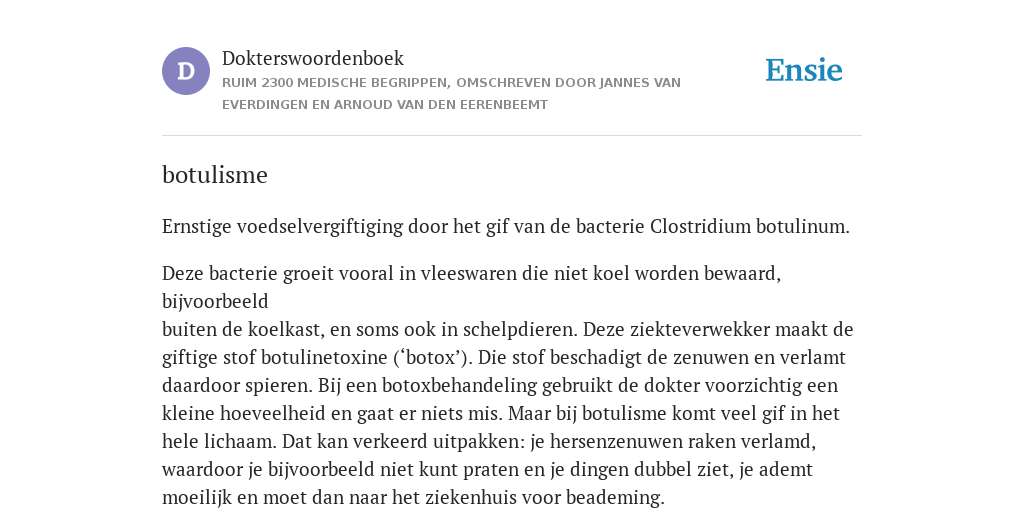 D

Dokterswoordenboek
RUIM 2300 MEDISCHE BEGRIPPEN, OMSCHREVEN DOOR JANNES VAN EVERDINGEN EN ARNOUD VAN DEN EERENBEEMT

Ensie

botulisme

Ernstige voedselvergiftiging door het gif van de bacterie Clostridium botulinum.

Deze bacterie groeit vooral in vleeswaren die niet koel worden bewaard, bijvoorbeeld
buiten de koelkast, en soms ook in schelpdieren. Deze ziekteverwekker maakt de giftige stof botulinetoxine (‘botox’). Die stof beschadigt de zenuwen en verlamt daardoor spieren. Bij een botoxbehandeling gebruikt de dokter voorzichtig een kleine hoeveelheid en gaat er niets mis. Maar bij botulisme komt veel gif in het hele lichaam. Dat kan verkeerd uitpakken: je hersenzenuwen raken verlamd, waardoor je bijvoorbeeld niet kunt praten en je dingen dubbel ziet, je ademt moeilijk en moet dan naar het ziekenhuis voor beademing.